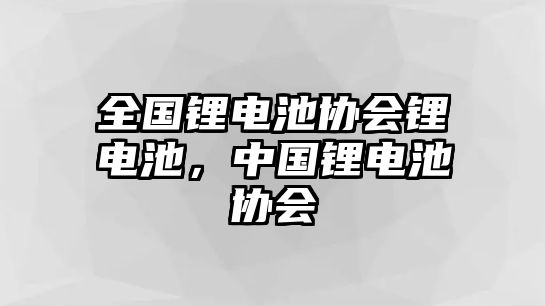 全国锂电池协会锂电池，中国锂电池协会